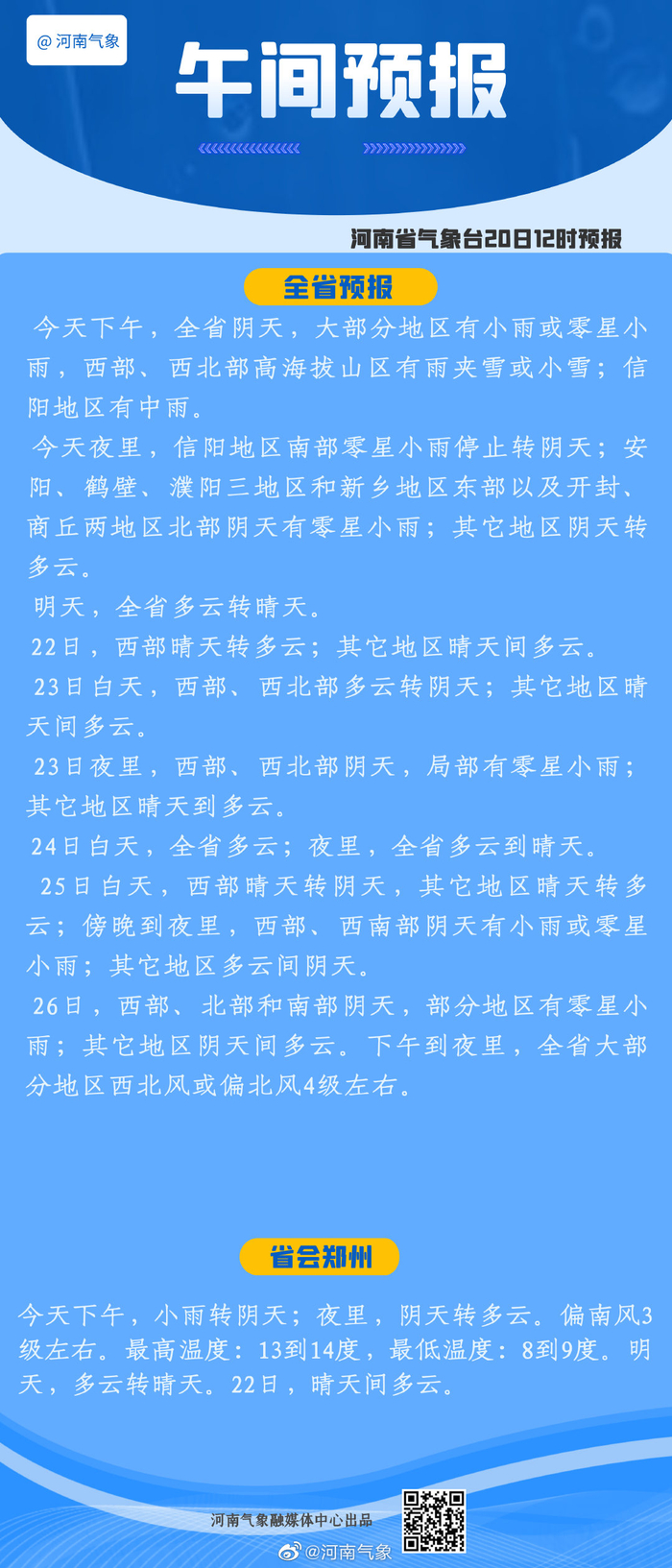 @河南气象

午间预报

河南省气象台20日12时预报

全省预报

今天下午，全省阴天，大部分地区有小雨或零星小雨，西部、西北部高海拔山区有雨夹雪或小雪；信阳地区有中雨。

今天夜里，信阳地区南部零星小雨停止转阴天；安阳、鹤壁、濮阳三地区和新乡地区东部以及开封、商丘两地区北部阴天有零星小雨；其它地区阴天转多云。

明天，全省多云转晴天。

22日，西部晴天转多云；其它地区晴天间多云。

23日白天，西部、西北部多云转阴天；其它地区晴天间多云。

23日夜里，西部、西北部阴天，局部有零星小雨；其它地区晴天到多云。

24日白天，全省多云；夜里，全省多云到晴天。

25日白天，西部晴天转阴天，其它地区晴天转多云；傍晚到夜里，西部、西南部阴天有小雨或零星小雨；其它地区多云间阴天。

26日，西部、北部和南部阴天，部分地区有零星小雨；其它地区阴天间多云。下午到夜里，全省大部分地区西北风或偏北风4级左右。

省会郑州

今天下午，小雨转阴天；夜里，阴天转多云。偏南风3级左右。最高温度：13到14度，最低温度：8到9度。明天，多云转晴天。22日，晴天间多云。

河南气象融媒体中心出品

@河南气象